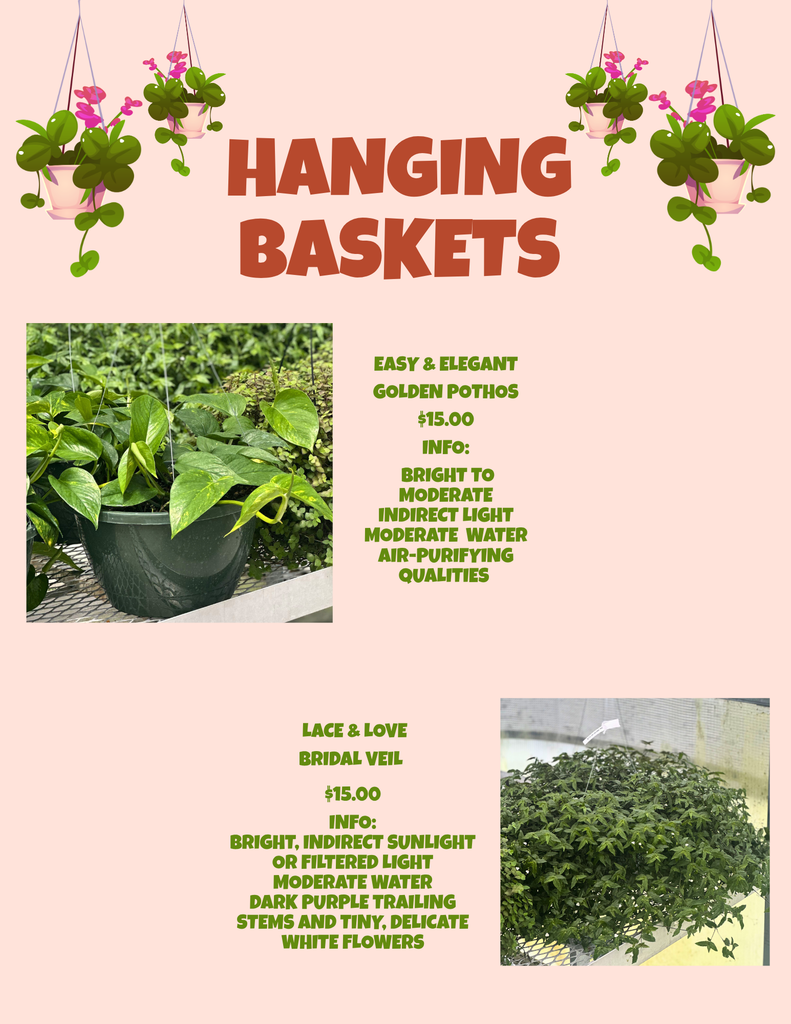 HANGING BASKETS

EASY & ELEGANT

GOLDEN POTHOS

$15.00

INFO:

BRIGHT TO MODERATE INDIRECT LIGHT MODERATE WATER AIR-PURIFYING QUALITIES

LACE & LOVE

BRIDAL VEIL

$15.00

INFO:
BRIGHT, INDIRECT SUNLIGHT OR FILTERED LIGHT MODERATE WATER DARK PURPLE TRAILING STEMS AND TINY, DELICATE WHITE FLOWERS